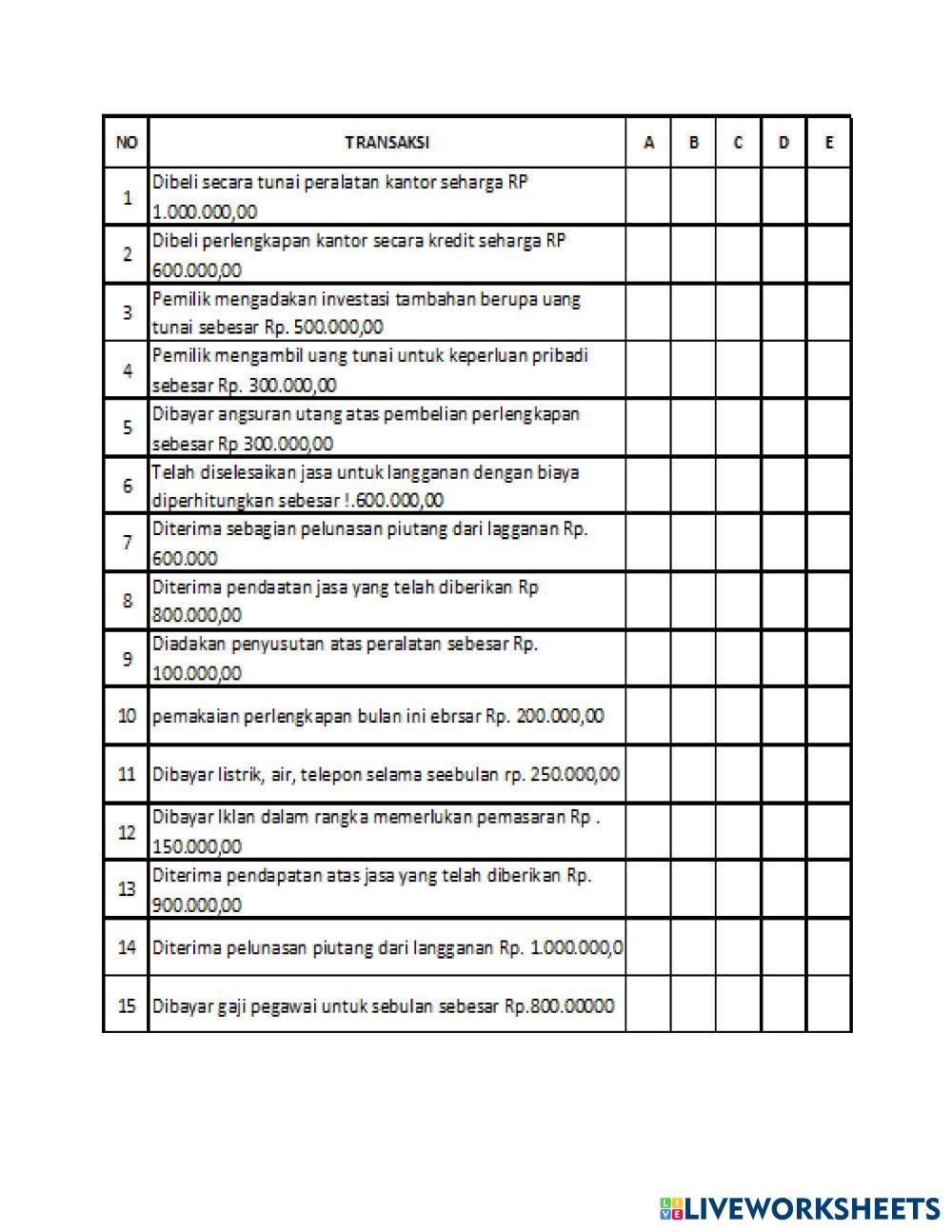 | NO | TRANSAKSI | A | B | C | D | E |
|---|---|---|---|---|---|---|
| 1 | Dibeli secara tunai peralatan kantor seharga RP 1.000.000,00 | | | | | |
| 2 | Dibeli perlengkapan kantor secara kredit seharga RP 600.000,00 | | | | | |
| 3 | Pemilik mengadakan investasi tambahan berupa uang tunai sebesar Rp. 500.000,00 | | | | | |
| 4 | Pemilik mengambil uang tunai untuk keperluan pribadi sebesar Rp. 300.000,00 | | | | | |
| 5 | Dibayar angsuran utang atas pembelian perlengkapan sebesar Rp 300.000,00 | | | | | |
| 6 | Telah diselesaikan jasa untuk langganan dengan biaya diperhitungkan sebesar !.600.000,00 | | | | | |
| 7 | Diterima sebagian pelunasan piutang dari lagganan Rp. 600.000 | | | | | |
| 8 | Diterima pendaatan jasa yang telah diberikan Rp 800.000,00 | | | | | |
| 9 | Diadakan penyusutan atas peralatan sebesar Rp. 100.000,00 | | | | | |
| 10 | pemakaian perlengkapan bulan ini ebrsar Rp. 200.000,00 | | | | | |
| 11 | Dibayar listrik, air, telepon selama seebulan rp. 250.000,00 | | | | | |
| 12 | Dibayar Iklan dalam rangka memerlukan pemasaran Rp . 150.000,00 | | | | | |
| 13 | Diterima pendapatan atas jasa yang telah diberikan Rp. 900.000,00 | | | | | |
| 14 | Diterima pelunasan piutang dari langganan Rp. 1.000.000,0 | | | | | |
| 15 | Dibayar gaji pegawai untuk sebulan sebesar Rp.800.00000 | | | | | |

LIVEWORKSHEETS